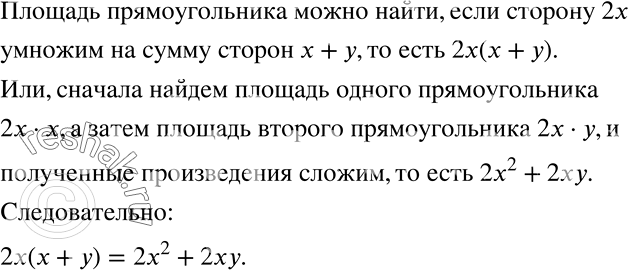 Площадь прямоугольника можно найти, если сторону $2x$ умножим на сумму сторон $x + y$, то есть $2x(x + y)$.
Или, сначала найдем площадь одного прямоугольника $2x \cdot x$, а затем площадь второго прямоугольника $2x \cdot y$, и полученные произведения сложим, то есть $2x^2 + 2xy$.
Следовательно:
$2x(x + y) = 2x^2 + 2xy$.

© reshak.ru